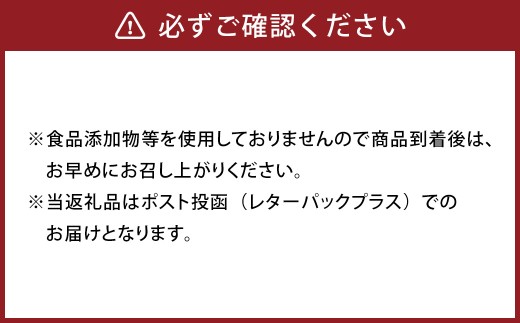 必ずご確認ください

※食品添加物等を使用しておりませんので商品到着後は、お早めにお召し上がりください。
※当返礼品はポスト投函（レターパックプラス）でのお届けとなります。